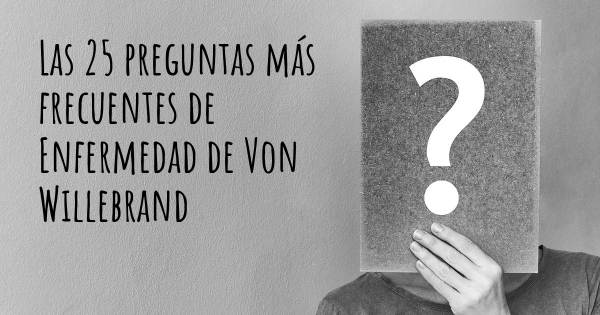 Las 25 preguntas más frecuentes de Enfermedad de Von Willebrand

?